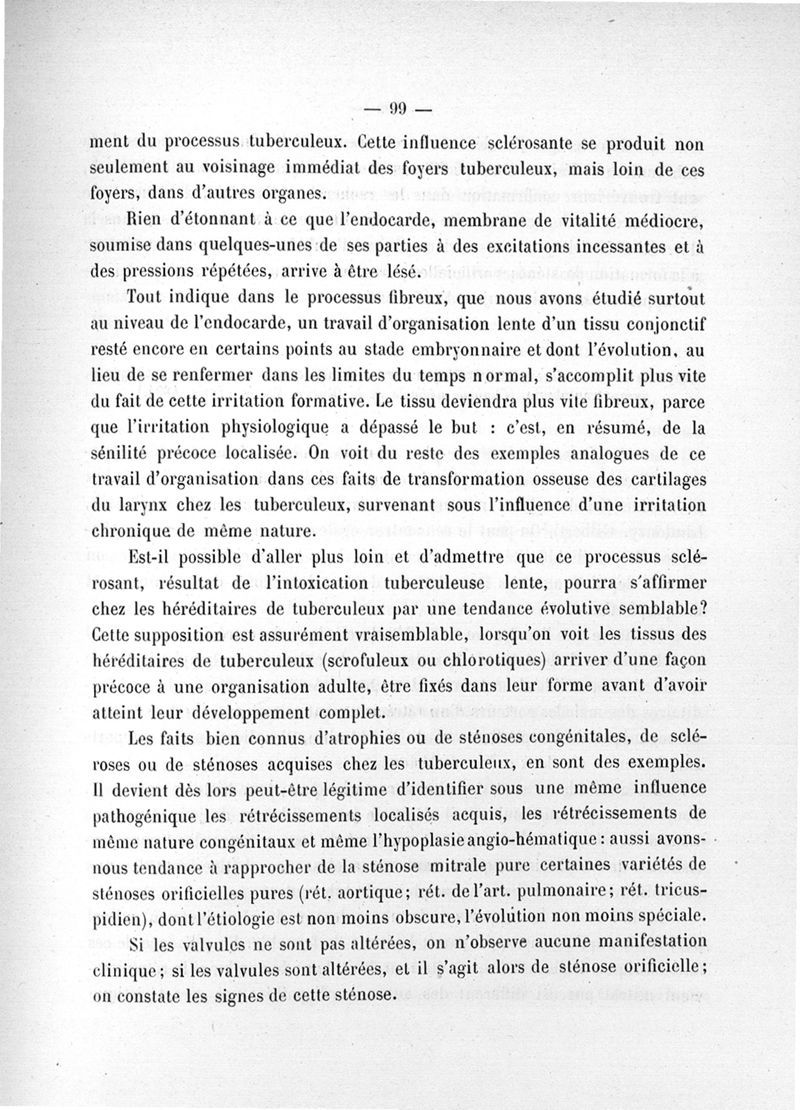 — 99 —

ment du processus tuberculeux. Cette influence sclérosante se produit non seulement au voisinage immédiat des foyers tuberculeux, mais loin de ces foyers, dans d'autres organes.

Rien d'étonnant à ce que l'endocarde, membrane de vitalité médiocre, soumise dans quelques-unes de ses parties à des excitations incessantes et à des pressions répétées, arrive à être lésé.

Tout indique dans le processus fibreux, que nous avons étudié surtout au niveau de l'endocarde, un travail d'organisation lente d'un tissu conjonctif resté encore en certains points au stade embryonnaire et dont l'évolution, au lieu de se renfermer dans les limites du temps normal, s'accomplit plus vite du fait de cette irritation formative. Le tissu deviendra plus vite fibreux, parce que l'irritation physiologique a dépassé le but : c'est, en résumé, de la sénilité précoce localisée. On voit du reste des exemples analogues de ce travail d'organisation dans ces faits de transformation osseuse des cartilages du larynx chez les tuberculeux, survenant sous l'influence d'une irritation chronique de même nature.

Est-il possible d'aller plus loin et d'admettre que ce processus sclérosant, résultat de l'intoxication tuberculeuse lente, pourra s'affirmer chez les héréditaires de tuberculeux par une tendance évolutive semblable? Cette supposition est assurément vraisemblable, lorsqu'on voit les tissus des héréditaires de tuberculeux (scrofuleux ou chlorotiques) arriver d'une façon précoce à une organisation adulte, être fixés dans leur forme avant d'avoir atteint leur développement complet.

Les faits bien connus d'atrophies ou de sténoses congénitales, de scléroses ou de sténoses acquises chez les tuberculeux, en sont des exemples. Il devient dès lors peut-être légitime d'identifier sous une même influence pathogénique les rétrécissements localisés acquis, les rétrécissements de même nature congénitaux et même l'hypoplasie angio-hématique : aussi avons-nous tendance à rapprocher de la sténose mitrale pure certaines variétés de sténoses orificielles pures (rét. aortique; rét. de l'art. pulmonaire; rét. tricuspidien), dont l'étiologie est non moins obscure, l'évolution non moins spéciale.

Si les valvules ne sont pas altérées, on n'observe aucune manifestation clinique; si les valvules sont altérées, et il s'agit alors de sténose orificielle; on constate les signes de cette sténose.